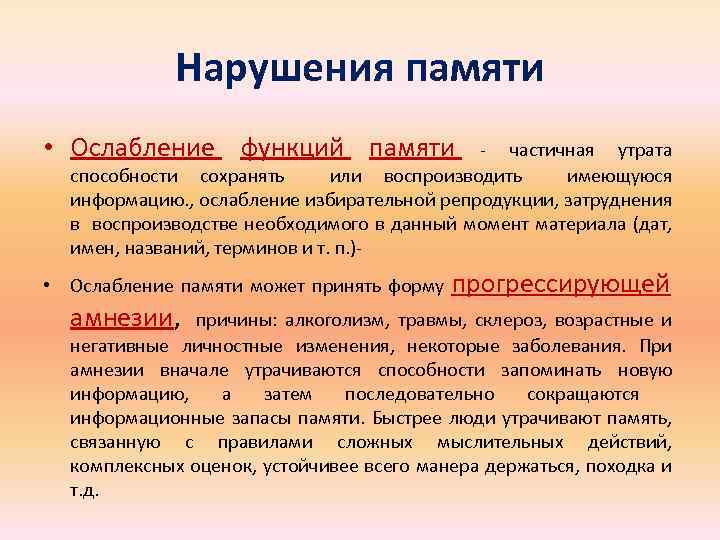 Нарушения памяти

• Ослабление функций памяти - частичная утрата способности сохранять или воспроизводить имеющуюся информацию., ослабление избирательной репродукции, затруднения в воспроизводстве необходимого в данный момент материала (дат, имен, названий, терминов и т. п.)-

• Ослабление памяти может принять форму прогрессирующей амнезии, причины: алкоголизм, травмы, склероз, возрастные и негативные личностные изменения, некоторые заболевания. При амнезии вначале утрачиваются способности запоминать новую информацию, а затем последовательно сокращаются информационные запасы памяти. Быстрее люди утрачивают память, связанную с правилами сложных мыслительных действий, комплексных оценок, устойчивее всего манера держаться, походка и т.д.